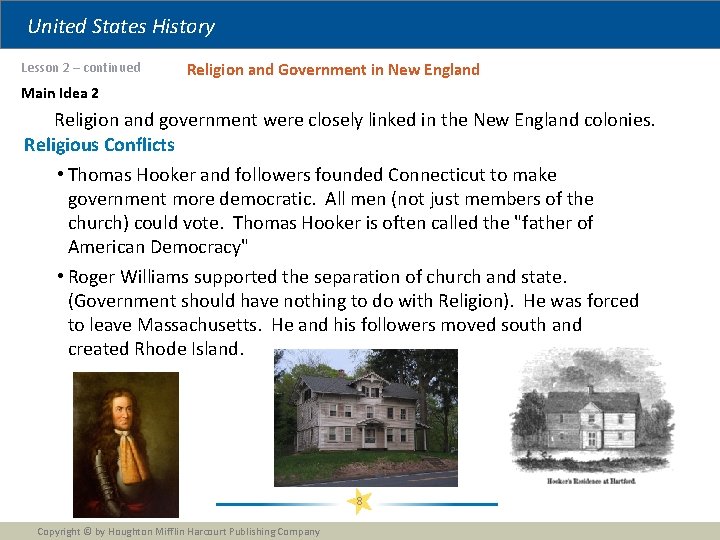 United States History

Lesson 2 – continued

Religion and Government in New England

Main Idea 2

Religion and government were closely linked in the New England colonies.

Religious Conflicts

• Thomas Hooker and followers founded Connecticut to make government more democratic. All men (not just members of the church) could vote. Thomas Hooker is often called the "father of American Democracy"

• Roger Williams supported the separation of church and state. (Government should have nothing to do with Religion). He was forced to leave Massachusetts. He and his followers moved south and created Rhode Island.

Hooker's Residence at Hartford.

8

Copyright © by Houghton Mifflin Harcourt Publishing Company